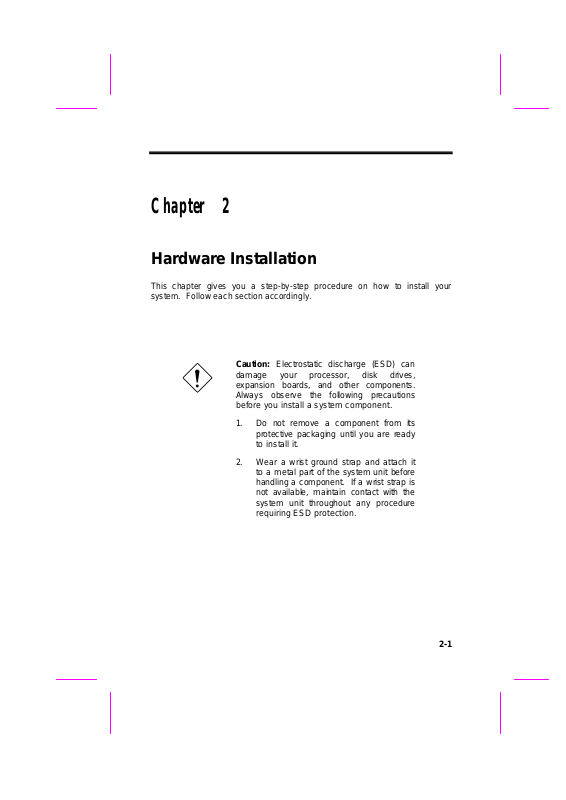 Chapter 2

Hardware Installation

This chapter gives you a step-by-step procedure on how to install your system. Follow each section accordingly.

Caution: Electrostatic discharge (ESD) can damage your processor, disk drives, expansion boards, and other components. Always observe the following precautions before you install a system component.

1. Do not remove a component from its protective packaging until you are ready to install it.

2. Wear a wrist ground strap and attach it to a metal part of the system unit before handling a component. If a wrist strap is not available, maintain contact with the system unit throughout any procedure requiring ESD protection.

2-1